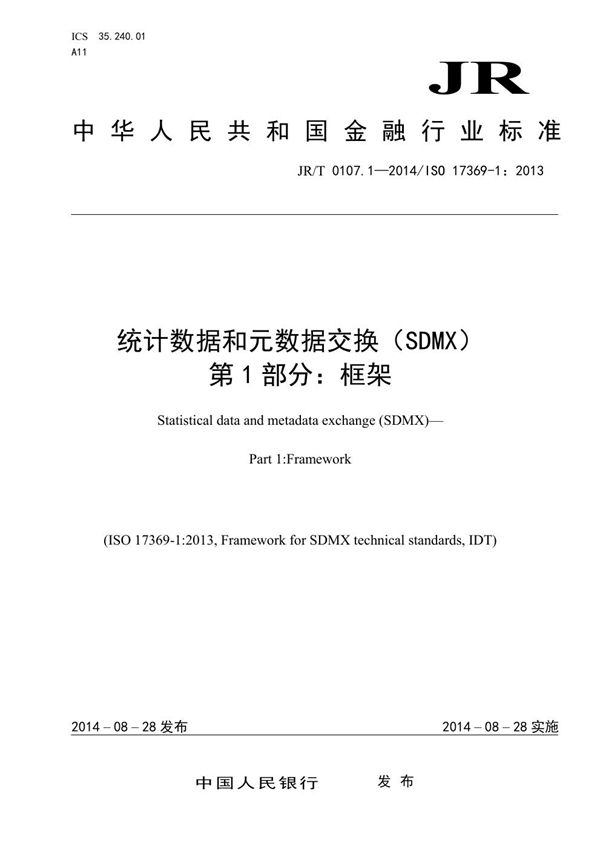 ICS 35.240.01
A11

JR

中华人民共和国金融行业标准

JR/T 0107.1—2014/ISO 17369-1：2013

统计数据和元数据交换（SDMX）
第1部分：框架

Statistical data and metadata exchange (SDMX)—

Part 1:Framework

(ISO 17369-1:2013, Framework for SDMX technical standards, IDT)

2014－08－28发布

2014－08－28实施

中国人民银行　发布